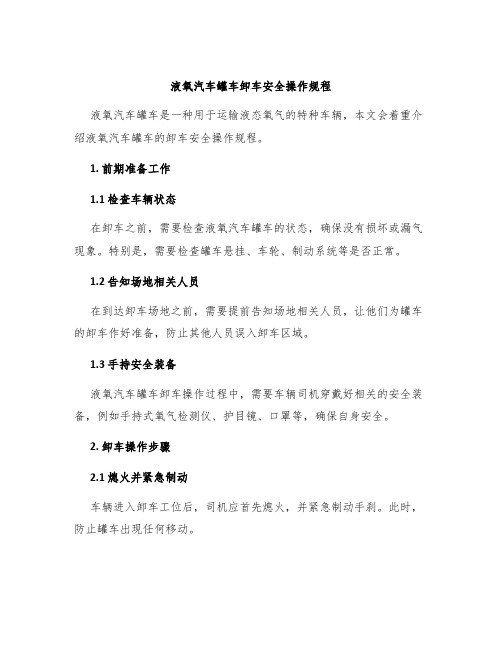 液氧汽车罐车卸车安全操作规程

液氧汽车罐车是一种用于运输液态氧气的特种车辆，本文会着重介绍液氧汽车罐车的卸车安全操作规程。

1. 前期准备工作

1.1 检查车辆状态

在卸车之前，需要检查液氧汽车罐车的状态，确保没有损坏或漏气现象。特别是，需要检查罐车悬挂、车轮、制动系统等是否正常。

1.2 告知场地相关人员

在到达卸车场地之前，需要提前告知场地相关人员，让他们为罐车的卸车作好准备，防止其他人员误入卸车区域。

1.3 手持安全装备

液氧汽车罐车卸车操作过程中，需要车辆司机穿戴好相关的安全装备，例如手持式氧气检测仪、护目镜、口罩等，确保自身安全。

2. 卸车操作步骤

2.1 熄火并紧急制动

车辆进入卸车工位后，司机应首先熄火，并紧急制动手刹。此时，防止罐车出现任何移动。